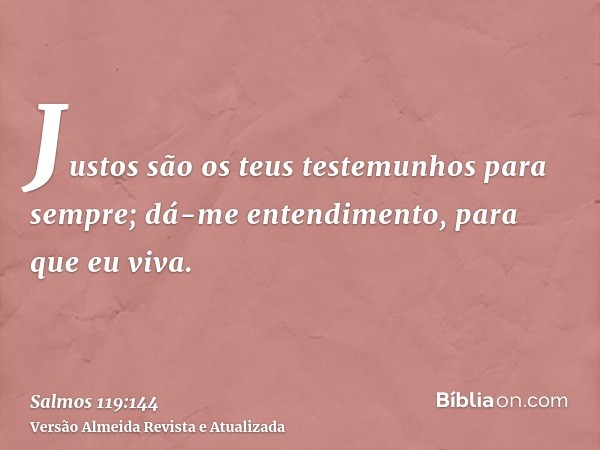 Justos são os teus testemunhos para sempre; dá-me entendimento, para que eu viva.

Salmos 119:144
Versão Almeida Revista e Atualizada

Bíbliaon.com